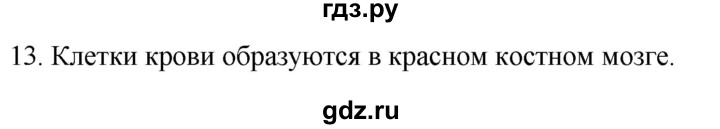 гдз.ру

13. Клетки крови образуются в красном костном мозге.

gdz.ru